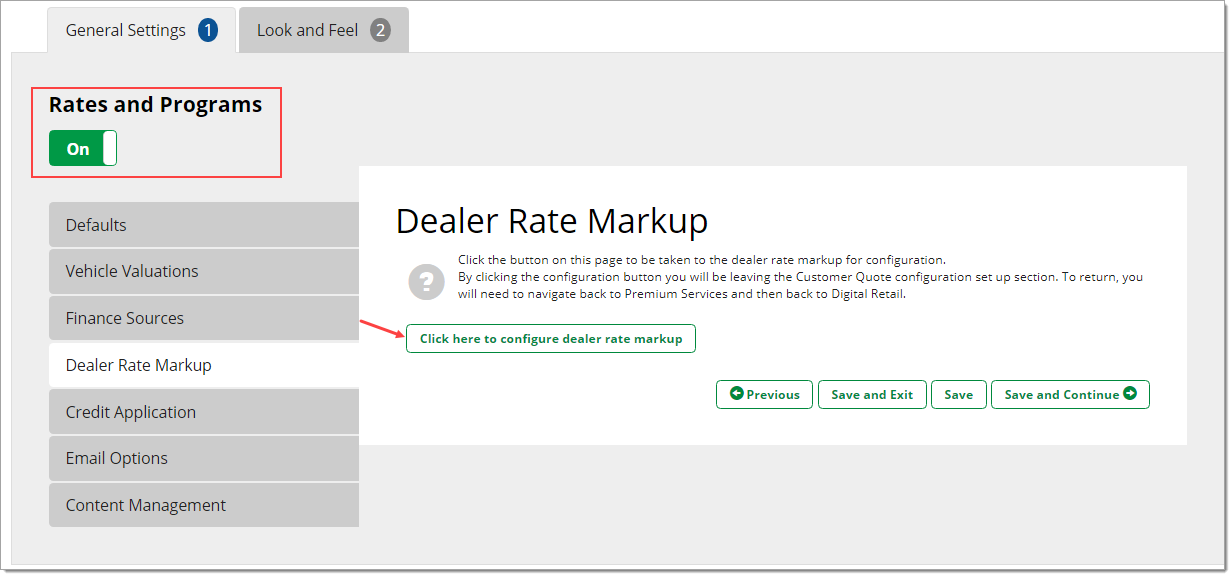 General Settings 1
Look and Feel 2

Rates and Programs
On

Defaults
Vehicle Valuations
Finance Sources
Dealer Rate Markup
Credit Application
Email Options
Content Management

Dealer Rate Markup

?

Click the button on this page to be taken to the dealer rate markup for configuration.
By clicking the configuration button you will be leaving the Customer Quote configuration set up section. To return, you will need to navigate back to Premium Services and then back to Digital Retail.

Click here to configure dealer rate markup

Previous
Save and Exit
Save
Save and Continue